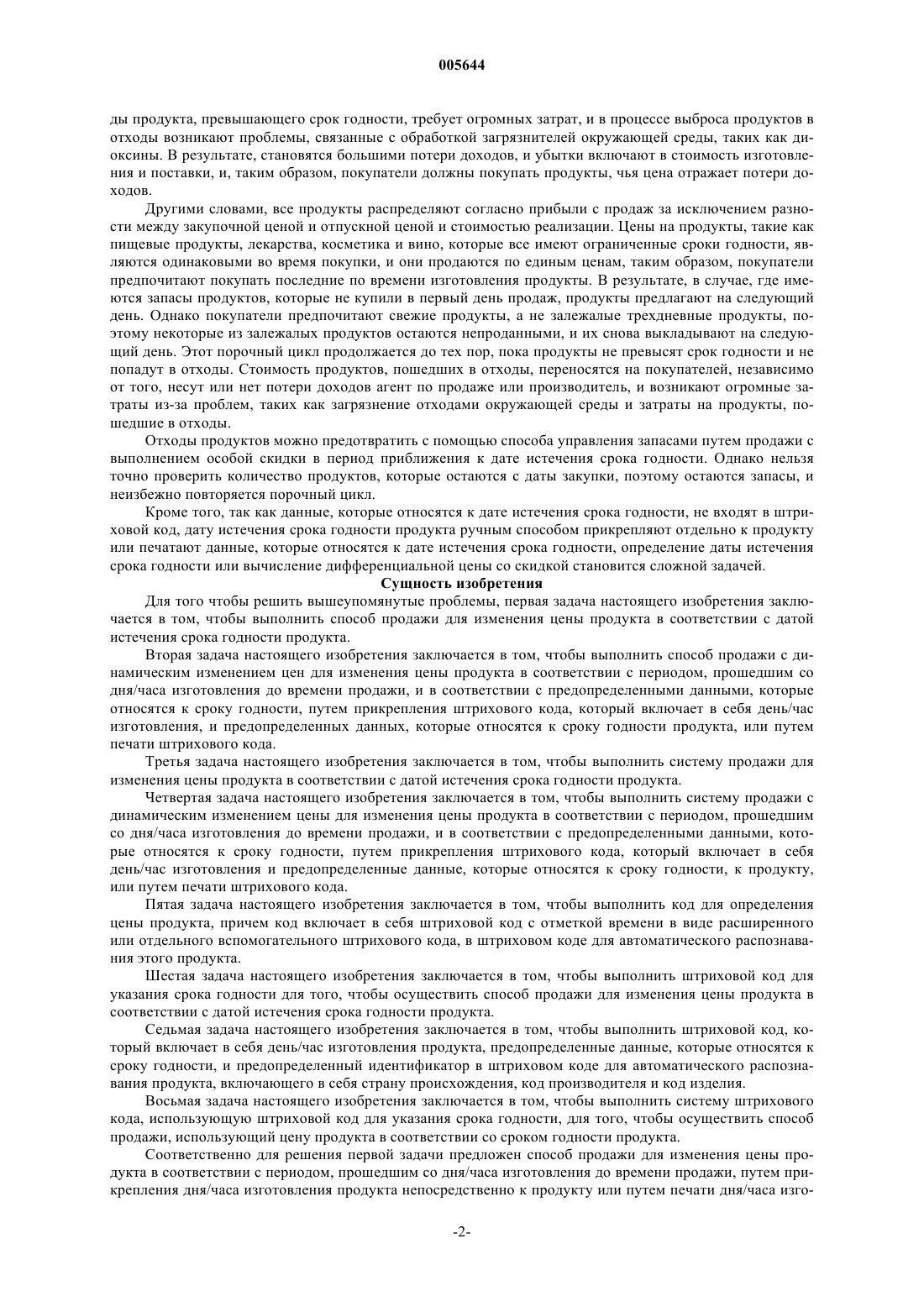 005644

ды продукта, превышающего срок годности, требует огромных затрат, и в процессе выброса продуктов в отходы возникают проблемы, связанные с обработкой загрязнителей окружающей среды, таких как диоксины. В результате, становятся большими потери доходов, и убытки включают в стоимость изготовления и поставки, и, таким образом, покупатели должны покупать продукты, чья цена отражает потери доходов.

Другими словами, все продукты распределяют согласно прибыли с продаж за исключением разности между закупочной ценой и отпускной ценой и стоимостью реализации. Цены на продукты, такие как пищевые продукты, лекарства, косметика и вино, которые все имеют ограниченные сроки годности, являются одинаковыми во время покупки, и они продаются по единым ценам, таким образом, покупатели предпочитают покупать последние по времени изготовления продукты. В результате, в случае, где имеются запасы продуктов, которые не купили в первый день продаж, продукты предлагают на следующий день. Однако покупатели предпочитают свежие продукты, а не залежалые трехдневные продукты, поэтому некоторые из залежалых продуктов остаются непроданными, и их снова выкладывают на следующий день. Этот порочный цикл продолжается до тех пор, пока продукты не превысят срок годности и не попадут в отходы. Стоимость продуктов, пошедших в отходы, переносятся на покупателей, независимо от того, несут или нет потери доходов агент по продаже или производитель, и возникают огромные затраты из-за проблем, таких как загрязнение отходами окружающей среды и затраты на продукты, пошедшие в отходы.

Отходы продуктов можно предотвратить с помощью способа управления запасами путем продажи с выполнением особой скидки в период приближения к дате истечения срока годности. Однако нельзя точно проверить количество продуктов, которые остаются с даты закупки, поэтому остаются запасы, и неизбежно повторяется порочный цикл.

Кроме того, так как данные, которые относятся к дате истечения срока годности, не входят в штриховой код, дату истечения срока годности продукта ручным способом прикрепляют отдельно к продукту или печатают данные, которые относятся к дате истечения срока годности, определение даты истечения срока годности или вычисление дифференциальной цены со скидкой становится сложной задачей.

Сущность изобретения

Для того чтобы решить вышеупомянутые проблемы, первая задача настоящего изобретения заключается в том, чтобы выполнить способ продажи для изменения цены продукта в соответствии с датой истечения срока годности продукта.

Вторая задача настоящего изобретения заключается в том, чтобы выполнить способ продажи с динамическим изменением цен для изменения цены продукта в соответствии с периодом, прошедшим со дня/часа изготовления до времени продажи, и в соответствии с предопределенными данными, которые относятся к сроку годности, путем прикрепления штрихового кода, который включает в себя день/час изготовления, и предопределенных данных, которые относятся к сроку годности продукта, или путем печати штрихового кода.

Третья задача настоящего изобретения заключается в том, чтобы выполнить систему продажи для изменения цены продукта в соответствии с датой истечения срока годности продукта.

Четвертая задача настоящего изобретения заключается в том, чтобы выполнить систему продажи с динамическим изменением цены для изменения цены продукта в соответствии с периодом, прошедшим со дня/часа изготовления до времени продажи, и в соответствии с предопределенными данными, которые относятся к сроку годности, путем прикрепления штрихового кода, который включает в себя день/час изготовления и предопределенные данные, которые относятся к сроку годности, к продукту, или путем печати штрихового кода.

Пятая задача настоящего изобретения заключается в том, чтобы выполнить код для определения цены продукта, причем код включает в себя штриховой код с отметкой времени в виде расширенного или отдельного вспомогательного штрихового кода, в штриховом коде для автоматического распознавания этого продукта.

Шестая задача настоящего изобретения заключается в том, чтобы выполнить штриховой код для указания срока годности для того, чтобы осуществить способ продажи для изменения цены продукта в соответствии с датой истечения срока годности продукта.

Седьмая задача настоящего изобретения заключается в том, чтобы выполнить штриховой код, который включает в себя день/час изготовления продукта, предопределенные данные, которые относятся к сроку годности, и предопределенный идентификатор в штриховом коде для автоматического распознавания продукта, включающего в себя страну происхождения, код производителя и код изделия.

Восьмая задача настоящего изобретения заключается в том, чтобы выполнить систему штрихового кода, использующую штриховой код для указания срока годности, для того, чтобы осуществить способ продажи, использующий цену продукта в соответствии со сроком годности продукта.

Соответственно для решения первой задачи предложен способ продажи для изменения цены продукта в соответствии с периодом, прошедшим со дня/часа изготовления до времени продажи, путем прикрепления дня/часа изготовления продукта непосредственно к продукту или путем печати дня/часа изго-

-2-